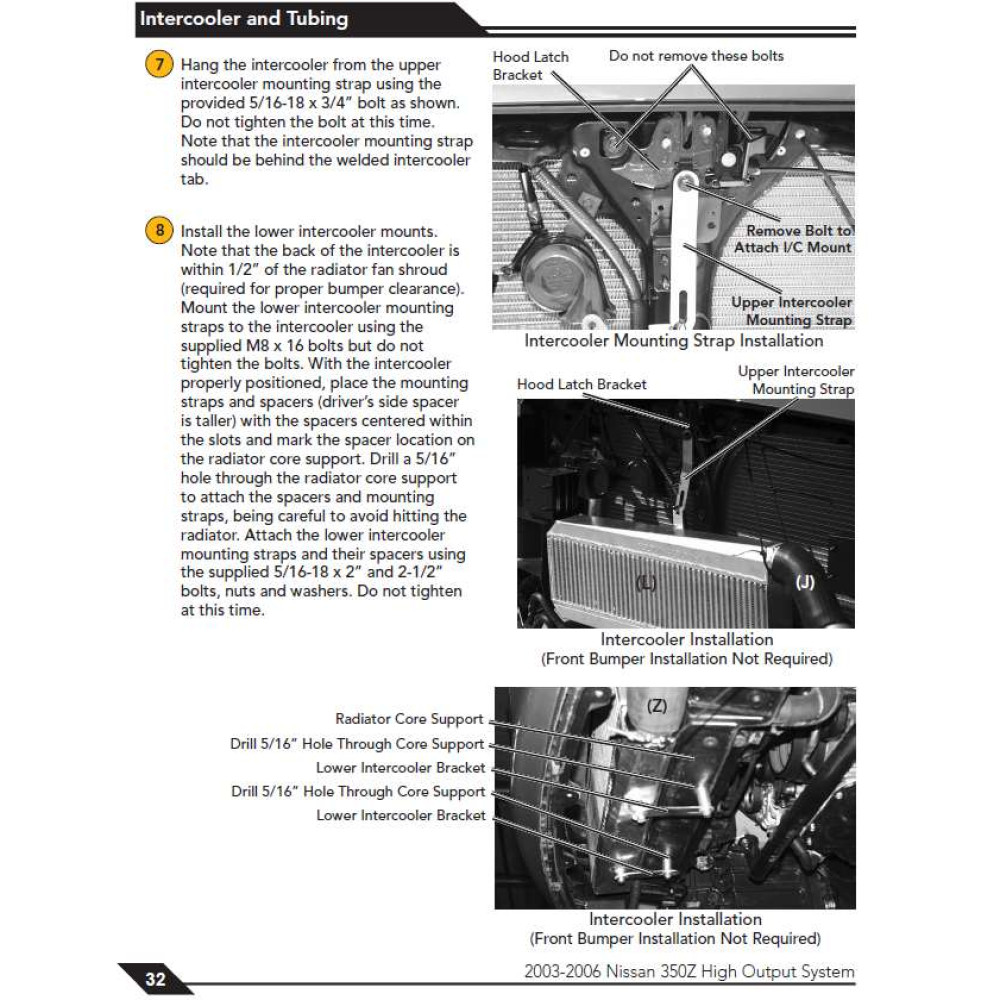 Intercooler and Tubing

7 Hang the intercooler from the upper intercooler mounting strap using the provided 5/16-18 x 3/4" bolt as shown. Do not tighten the bolt at this time. Note that the intercooler mounting strap should be behind the welded intercooler tab.

8 Install the lower intercooler mounts. Note that the back of the intercooler is within 1/2" of the radiator fan shroud (required for proper bumper clearance). Mount the lower intercooler mounting straps to the intercooler using the supplied M8 x 16 bolts but do not tighten the bolts. With the intercooler properly positioned, place the mounting straps and spacers (driver's side spacer is taller) with the spacers centered within the slots and mark the spacer location on the radiator core support. Drill a 5/16" hole through the radiator core support to attach the spacers and mounting straps, being careful to avoid hitting the radiator. Attach the lower intercooler mounting straps and their spacers using the supplied 5/16-18 x 2" and 2-1/2" bolts, nuts and washers. Do not tighten at this time.

Hood Latch Bracket
Do not remove these bolts
Remove Bolt to Attach I/C Mount
Upper Intercooler Mounting Strap
Intercooler Mounting Strap Installation

Hood Latch Bracket
Upper Intercooler Mounting Strap
(L)
(J)
Intercooler Installation
(Front Bumper Installation Not Required)

Radiator Core Support
Drill 5/16" Hole Through Core Support
Lower Intercooler Bracket
Drill 5/16" Hole Through Core Support
Lower Intercooler Bracket
(Z)
Intercooler Installation
(Front Bumper Installation Not Required)

32
2003-2006 Nissan 350Z High Output System